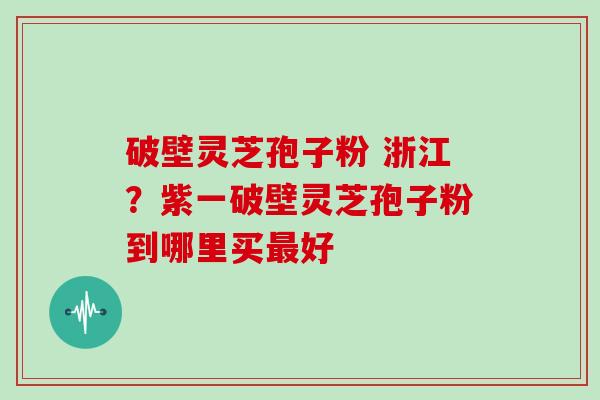 破壁灵芝孢子粉 浙江？紫一破壁灵芝孢子粉到哪里买最好